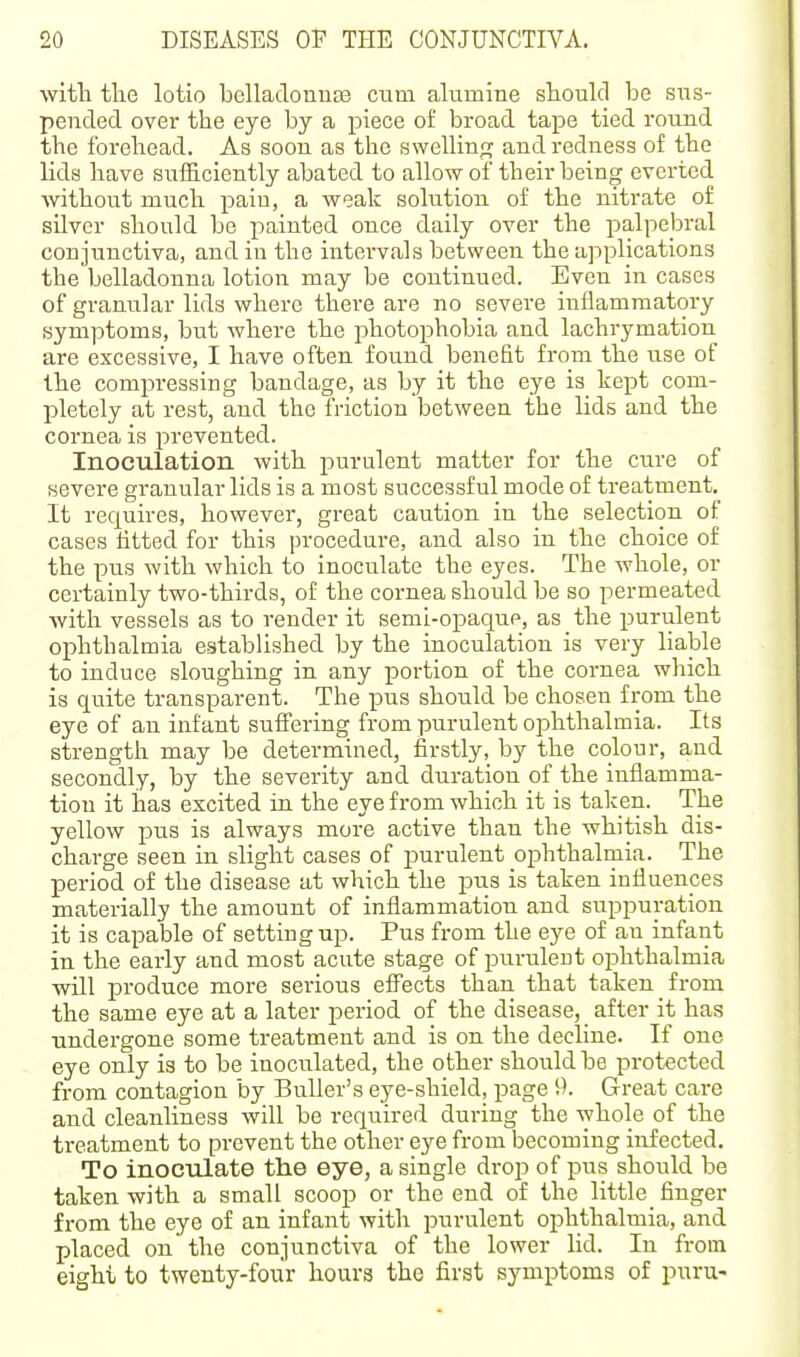 20 DISEASES OF THE CONJUNCTIVA.

with the lotio belladonnæ cum alumine should be suspended over the eye by a piece of broad tape tied round the forehead. As soon as the swelling and redness of the lids have sufficiently abated to allow of their being everted without much pain, a weak solution of the nitrate of silver should be painted once daily over the palpebral conjunctiva, and in the intervals between the applications the belladonna lotion may be continued. Even in cases of granular lids where there are no severe inflammatory symptoms, but where the photophobia and lachrymation are excessive, I have often found benefit from the use of the compressing bandage, as by it the eye is kept completely at rest, and the friction between the lids and the cornea is prevented.

Inoculation with purulent matter for the cure of severe granular lids is a most successful mode of treatment. It requires, however, great caution in the selection of cases fitted for this procedure, and also in the choice of the pus with which to inoculate the eyes. The whole, or certainly two-thirds, of the cornea should be so permeated with vessels as to render it semi-opaque, as the purulent ophthalmia established by the inoculation is very liable to induce sloughing in any portion of the cornea which is quite transparent. The pus should be chosen from the eye of an infant suffering from purulent ophthalmia. Its strength may be determined, firstly, by the colour, and secondly, by the severity and duration of the inflammation it has excited in the eye from which it is taken. The yellow pus is always more active than the whitish discharge seen in slight cases of purulent ophthalmia. The period of the disease at which the pus is taken influences materially the amount of inflammation and suppuration it is capable of setting up. Pus from the eye of an infant in the early and most acute stage of purulent ophthalmia will produce more serious effects than that taken from the same eye at a later period of the disease, after it has undergone some treatment and is on the decline. If one eye only is to be inoculated, the other should be protected from contagion by Buller's eye-shield, page 9. Great care and cleanliness will be required during the whole of the treatment to prevent the other eye from becoming infected.

To inoculate the eye, a single drop of pus should be taken with a small scoop or the end of the little finger from the eye of an infant with purulent ophthalmia, and placed on the conjunctiva of the lower lid. In from eight to twenty-four hours the first symptoms of puru-